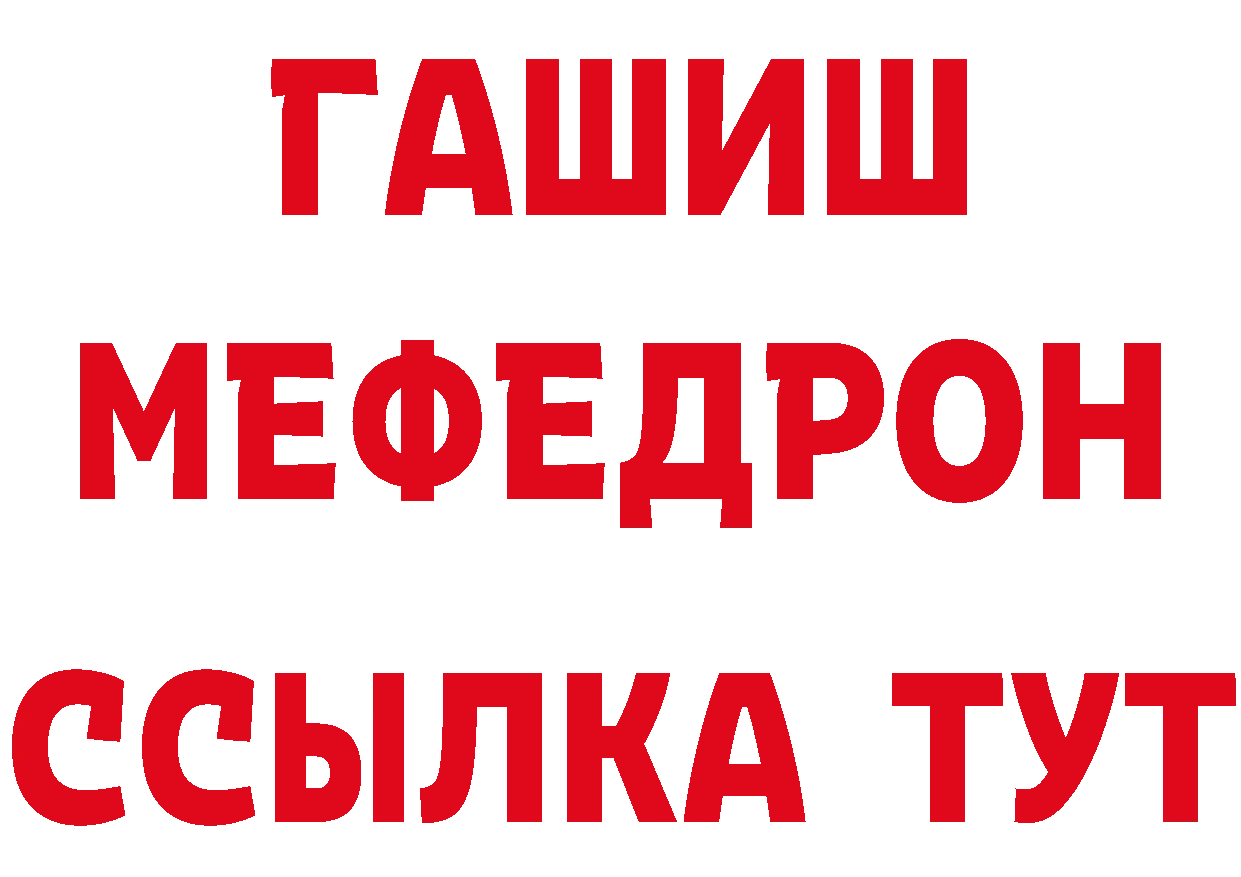 ГАШИШ
МЕФЕДРОН
ССЫЛКА ТУТ